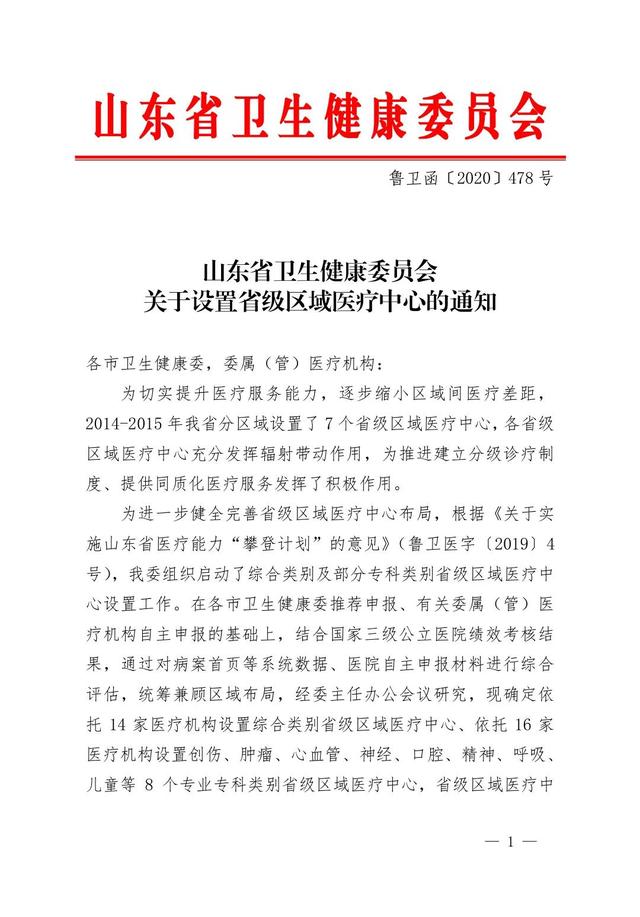 山东省卫生健康委员会

鲁卫函〔2020〕478号

山东省卫生健康委员会
关于设置省级区域医疗中心的通知

各市卫生健康委，委属（管）医疗机构：

为切实提升医疗服务能力，逐步缩小区域间医疗差距，2014-2015年我省分区域设置了7个省级区域医疗中心，各省级区域医疗中心充分发挥辐射带动作用，为推进建立分级诊疗制度、提供同质化医疗服务发挥了积极作用。

为进一步健全完善省级区域医疗中心布局，根据《关于实施山东省医疗能力“攀登计划”的意见》（鲁卫医字〔2019〕4号），我委组织启动了综合类别及部分专科类别省级区域医疗中心设置工作。在各市卫生健康委推荐申报、有关委属（管）医疗机构自主申报的基础上，结合国家三级公立医院绩效考核结果，通过对病案首页等系统数据、医院自主申报材料进行综合评估，统筹兼顾区域布局，经委主任办公会议研究，现确定依托14家医疗机构设置综合类别省级区域医疗中心、依托16家医疗机构设置创伤、肿瘤、心血管、神经、口腔、精神、呼吸、儿童等8个专业专科类别省级区域医疗中心，省级区域医疗中

— 1 —